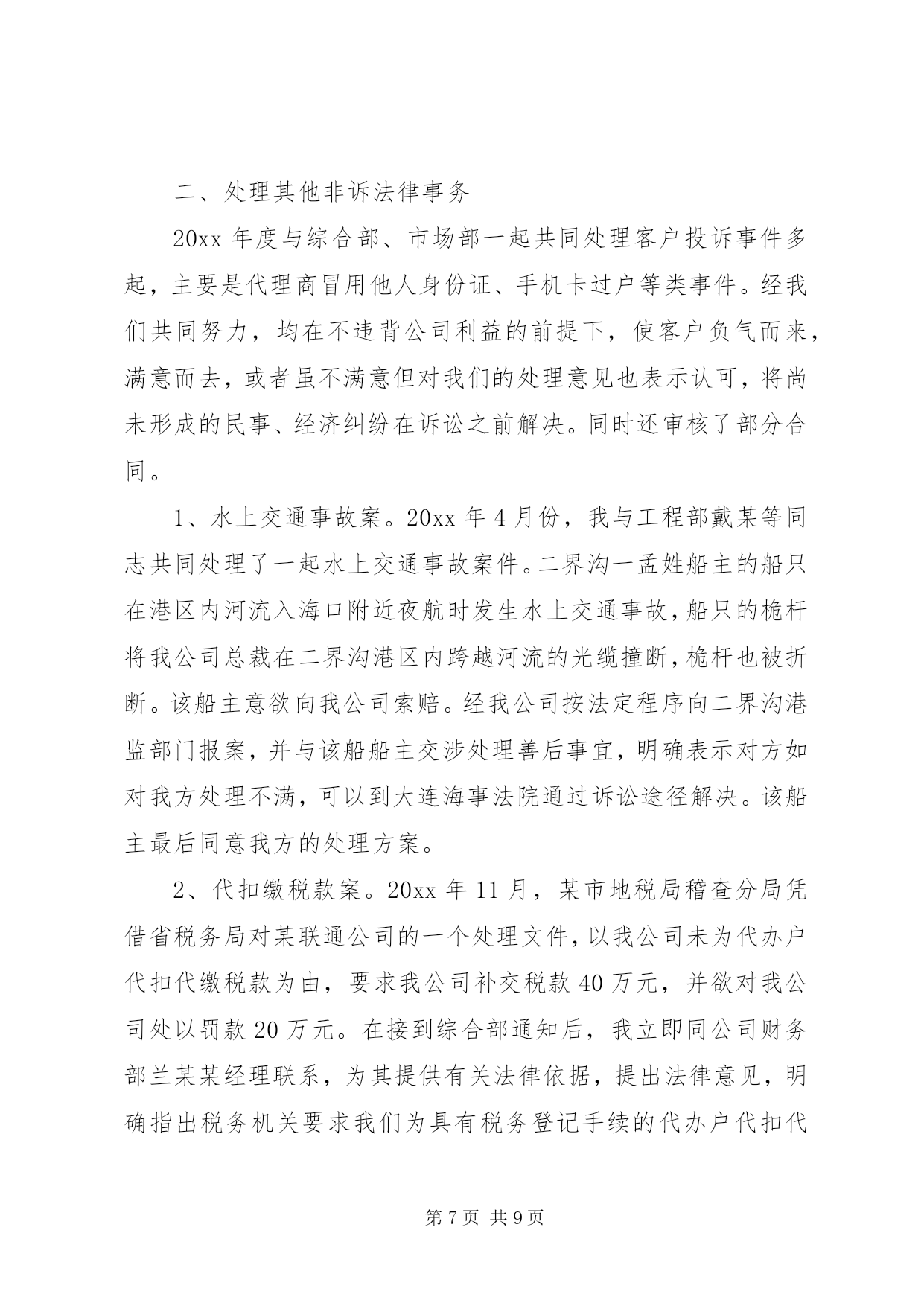 二、处理其他非诉法律事务

20xx 年度与综合部、市场部一起共同处理客户投诉事件多起，主要是代理商冒用他人身份证、手机卡过户等类事件。经我们共同努力，均在不违背公司利益的前提下，使客户负气而来，满意而去，或者虽不满意但对我们的处理意见也表示认可，将尚未形成的民事、经济纠纷在诉讼之前解决。同时还审核了部分合同。

1、水上交通事故案。20xx 年 4 月份，我与工程部戴某等同志共同处理了一起水上交通事故案件。二界沟一孟姓船主的船只在港区内河流入海口附近夜航时发生水上交通事故，船只的桅杆将我公司总裁在二界沟港区内跨越河流的光缆撞断，桅杆也被折断。该船主意欲向我公司索赔。经我公司按法定程序向二界沟港监部门报案，并与该船船主交涉处理善后事宜，明确表示对方如对我方处理不满，可以到大连海事法院通过诉讼途径解决。该船主最后同意我方的处理方案。

2、代扣缴税款案。20xx 年 11 月，某市地税局稽查分局凭借省税务局对某联通公司的一个处理文件，以我公司未为代办户代扣代缴税款为由，要求我公司补交税款 40 万元，并欲对我公司处以罚款 20 万元。在接到综合部通知后，我立即同公司财务部兰某某经理联系，为其提供有关法律依据，提出法律意见，明确指出税务机关要求我们为具有税务登记手续的代办户代扣代

第 7 页 共 9 页